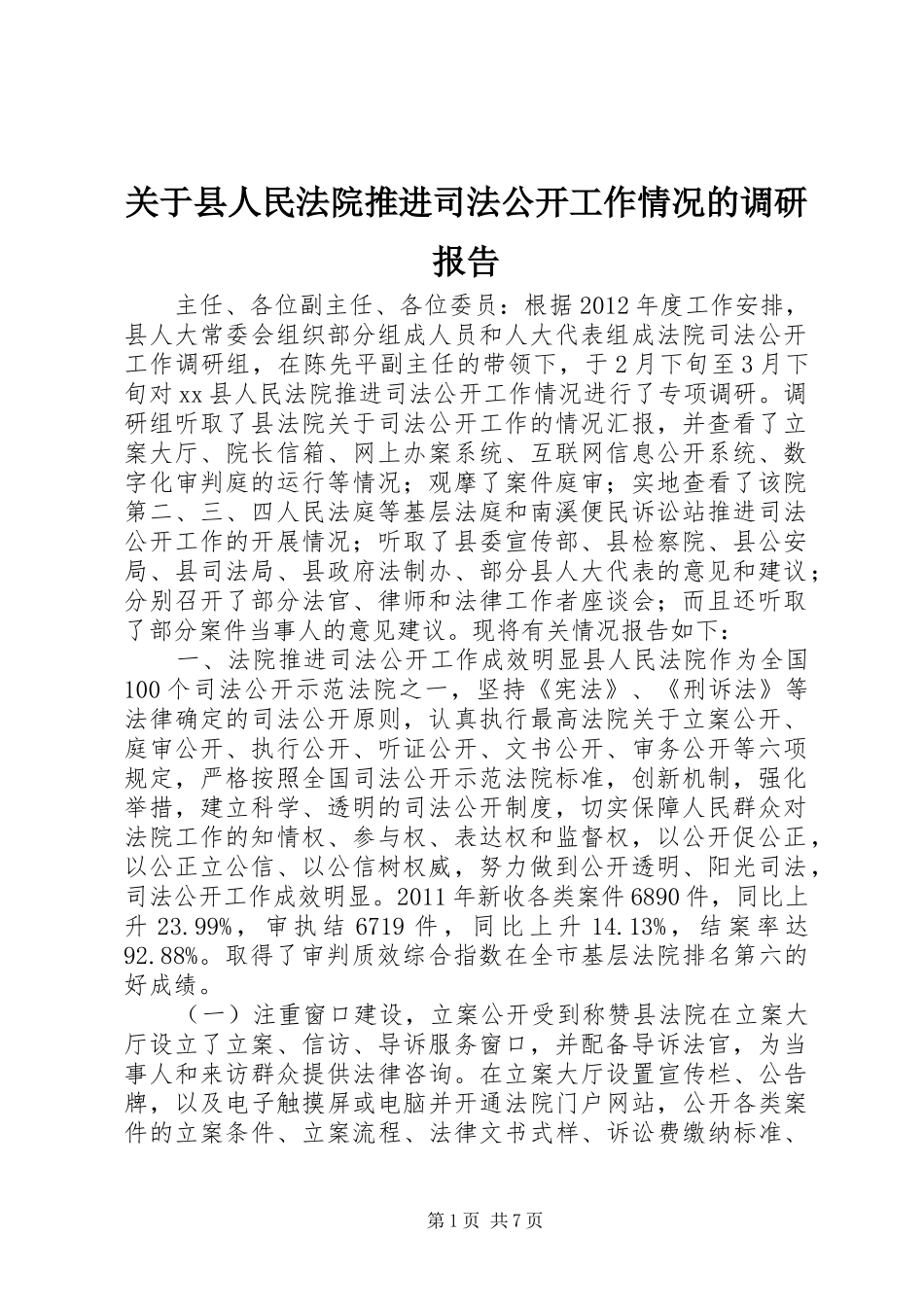 关于县人民法院推进司法公开工作情况的调研报告

主任、各位副主任、各位委员：根据2012年度工作安排，县人大常委会组织部分组成人员和人大代表组成法院司法公开工作调研组，在陈先平副主任的带领下，于2月下旬至3月下旬对xx县人民法院推进司法公开工作情况进行了专项调研。调研组听取了县法院关于司法公开工作的情况汇报，并查看了立案大厅、院长信箱、网上办案系统、互联网信息公开系统、数字化审判庭的运行等情况；观摩了案件庭审；实地查看了该院第二、三、四人民法庭等基层法庭和南溪便民诉讼站推进司法公开工作的开展情况；听取了县委宣传部、县检察院、县公安局、县司法局、县政府法制办、部分县人大代表的意见和建议；分别召开了部分法官、律师和法律工作者座谈会；而且还听取了部分案件当事人的意见建议。现将有关情况报告如下：

一、法院推进司法公开工作成效明显县人民法院作为全国100个司法公开示范法院之一，坚持《宪法》、《刑诉法》等法律确定的司法公开原则，认真执行最高法院关于立案公开、庭审公开、执行公开、听证公开、文书公开、审务公开等六项规定，严格按照全国司法公开示范法院标准，创新机制，强化举措，建立科学、透明的司法公开制度，切实保障人民群众对法院工作的知情权、参与权、表达权和监督权，以公开促公正，以公正立公信、以公信树权威，努力做到公开透明、阳光司法，司法公开工作成效明显。2011年新收各类案件6890件，同比上升23.99%，审执结6719件，同比上升14.13%，结案率达92.88%。取得了审判质效综合指数在全市基层法院排名第六的好成绩。

（一）注重窗口建设，立案公开受到称赞县法院在立案大厅设立了立案、信访、导诉服务窗口，并配备导诉法官，为当事人和来访群众提供法律咨询。在立案大厅设置宣传栏、公告牌，以及电子触摸屏或电脑并开通法院门户网站，公开各类案件的立案条件、立案流程、法律文书式样、诉讼费缴纳标准、

第1页 共7页